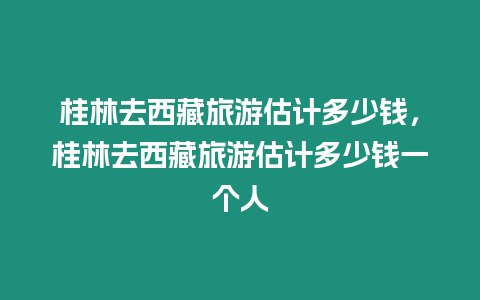 桂林去西藏旅游估计多少钱，桂林去西藏旅游估计多少钱一个人